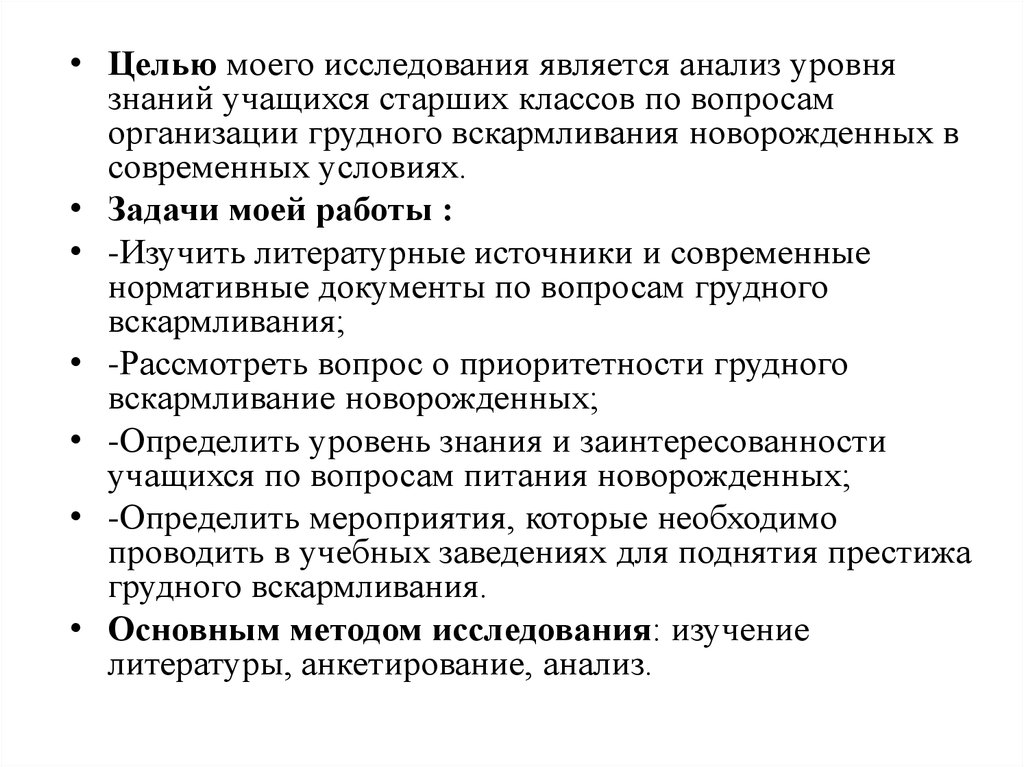 • Целью моего исследования является анализ уровня знаний учащихся старших классов по вопросам организации грудного вскармливания новорожденных в современных условиях.

• Задачи моей работы :

• -Изучить литературные источники и современные нормативные документы по вопросам грудного вскармливания;

• -Рассмотреть вопрос о приоритетности грудного вскармливание новорожденных;

• -Определить уровень знания и заинтересованности учащихся по вопросам питания новорожденных;

• -Определить мероприятия, которые необходимо проводить в учебных заведениях для поднятия престижа грудного вскармливания.

• Основным методом исследования: изучение литературы, анкетирование, анализ.